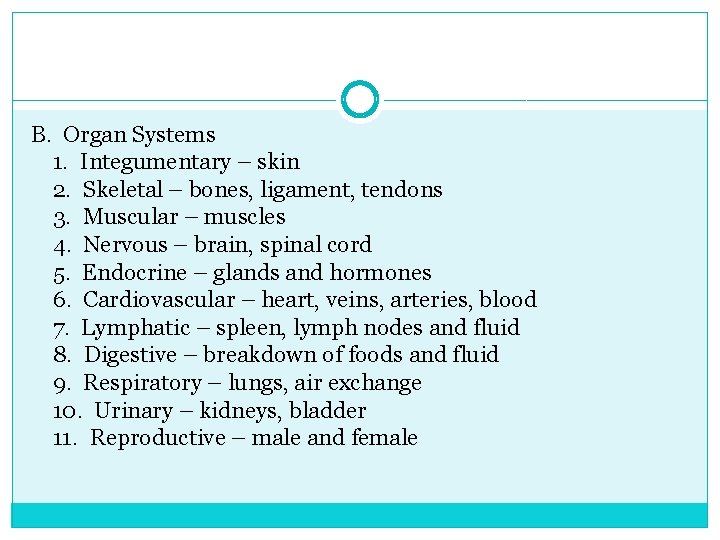 B. Organ Systems
1. Integumentary – skin
2. Skeletal – bones, ligament, tendons
3. Muscular – muscles
4. Nervous – brain, spinal cord
5. Endocrine – glands and hormones
6. Cardiovascular – heart, veins, arteries, blood
7. Lymphatic – spleen, lymph nodes and fluid
8. Digestive – breakdown of foods and fluid
9. Respiratory – lungs, air exchange
10. Urinary – kidneys, bladder
11. Reproductive – male and female